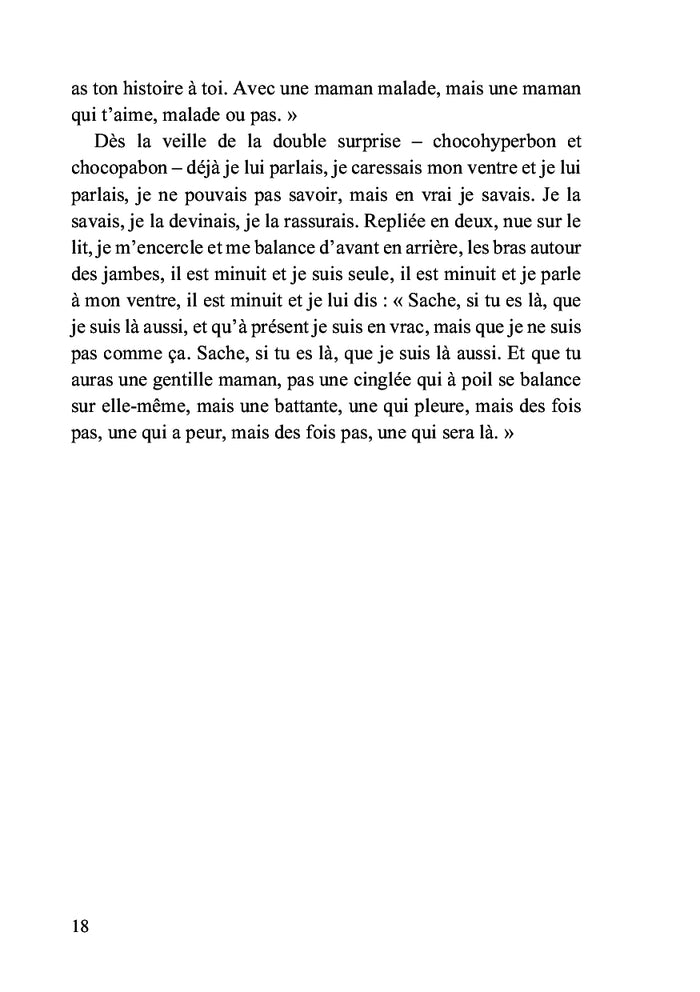 as ton histoire à toi. Avec une maman malade, mais une maman qui t'aime, malade ou pas. »

Dès la veille de la double surprise – chocohyperbon et chocopabon – déjà je lui parlais, je caressais mon ventre et je lui parlais, je ne pouvais pas savoir, mais en vrai je savais. Je la savais, je la devinais, je la rassurais. Repliée en deux, nue sur le lit, je m'encercle et me balance d'avant en arrière, les bras autour des jambes, il est minuit et je suis seule, il est minuit et je parle à mon ventre, il est minuit et je lui dis : « Sache, si tu es là, que je suis là aussi, et qu'à présent je suis en vrac, mais que je ne suis pas comme ça. Sache, si tu es là, que je suis là aussi. Et que tu auras une gentille maman, pas une cinglée qui à poil se balance sur elle-même, mais une battante, une qui pleure, mais des fois pas, une qui a peur, mais des fois pas, une qui sera là. »

18